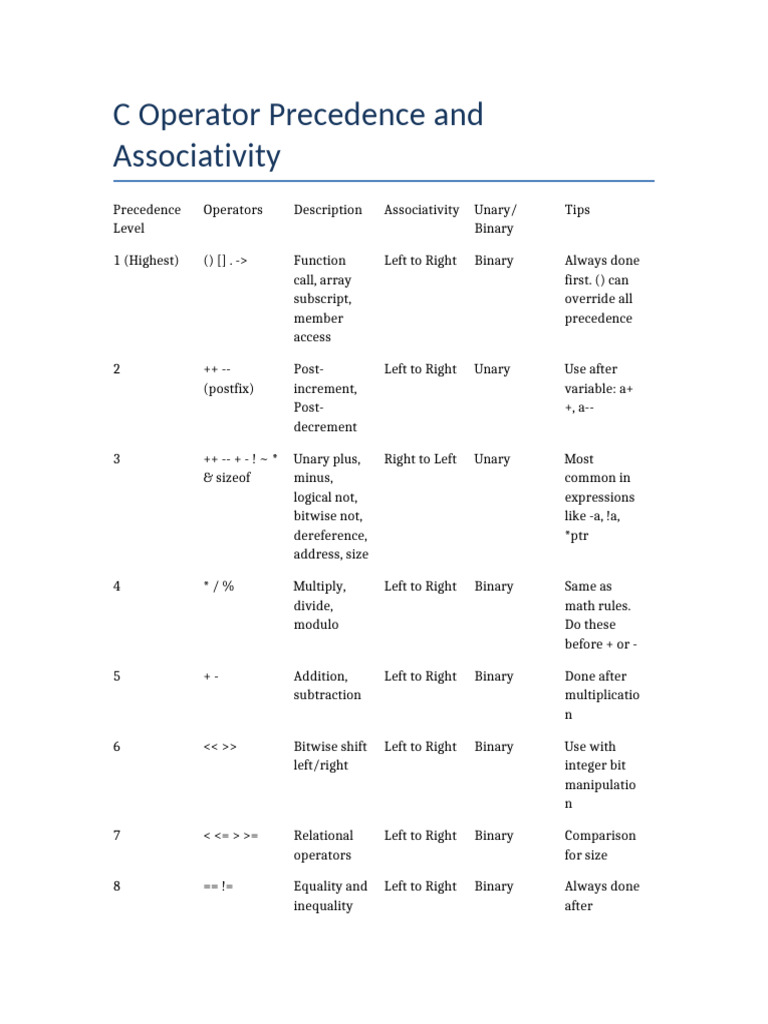 C Operator Precedence and Associativity

| Precedence Level | Operators | Description | Associativity | Unary/ Binary | Tips |
|---|---|---|---|---|---|
| 1 (Highest) | () [] . -> | Function call, array subscript, member access | Left to Right | Binary | Always done first. () can override all precedence |
| 2 | ++ -- (postfix) | Post-increment, Post-decrement | Left to Right | Unary | Use after variable: a++, a-- |
| 3 | ++ -- + - ! ~ * & sizeof | Unary plus, minus, logical not, bitwise not, dereference, address, size | Right to Left | Unary | Most common in expressions like -a, !a, *ptr |
| 4 | * / % | Multiply, divide, modulo | Left to Right | Binary | Same as math rules. Do these before + or - |
| 5 | + - | Addition, subtraction | Left to Right | Binary | Done after multiplication |
| 6 | << >> | Bitwise shift left/right | Left to Right | Binary | Use with integer bit manipulation |
| 7 | < <= > >= | Relational operators | Left to Right | Binary | Comparison for size |
| 8 | == != | Equality and inequality | Left to Right | Binary | Always done after |